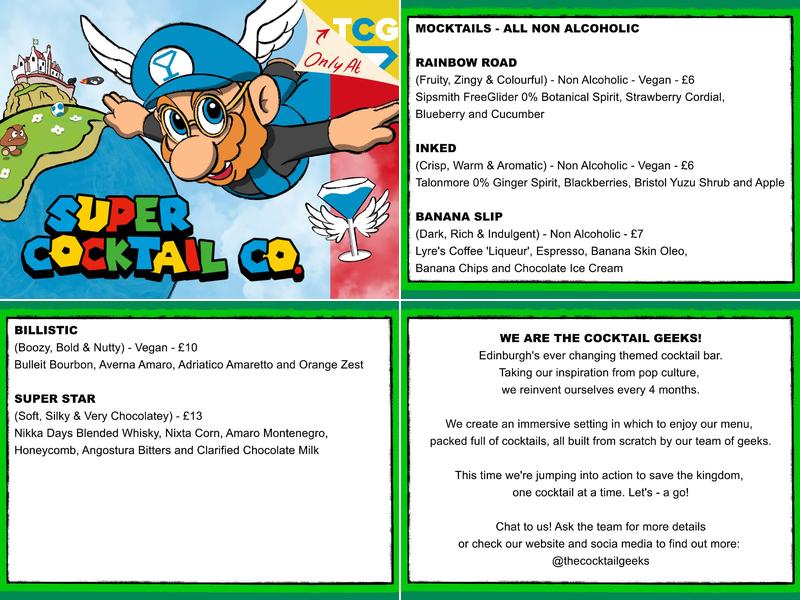 TCG
Only At

SUPER COCKTAIL CO.

MOCKTAILS - ALL NON ALCOHOLIC

RAINBOW ROAD
(Fruity, Zingy & Colourful) - Non Alcoholic - Vegan - £6
Sipsmith FreeGlider 0% Botanical Spirit, Strawberry Cordial, Blueberry and Cucumber

INKED
(Crisp, Warm & Aromatic) - Non Alcoholic - Vegan - £6
Talonmore 0% Ginger Spirit, Blackberries, Bristol Yuzu Shrub and Apple

BANANA SLIP
(Dark, Rich & Indulgent) - Non Alcoholic - £7
Lyre's Coffee 'Liqueur', Espresso, Banana Skin Oleo, Banana Chips and Chocolate Ice Cream

BILLISTIC
(Boozy, Bold & Nutty) - Vegan - £10
Bulleit Bourbon, Averna Amaro, Adriatico Amaretto and Orange Zest

SUPER STAR
(Soft, Silky & Very Chocolatey) - £13
Nikka Days Blended Whisky, Nixta Corn, Amaro Montenegro, Honeycomb, Angostura Bitters and Clarified Chocolate Milk

WE ARE THE COCKTAIL GEEKS!
Edinburgh's ever changing themed cocktail bar.
Taking our inspiration from pop culture,
we reinvent ourselves every 4 months.

We create an immersive setting in which to enjoy our menu, packed full of cocktails, all built from scratch by our team of geeks.

This time we're jumping into action to save the kingdom, one cocktail at a time. Let's - a go!

Chat to us! Ask the team for more details or check our website and socia media to find out more:
@thecocktailgeeks